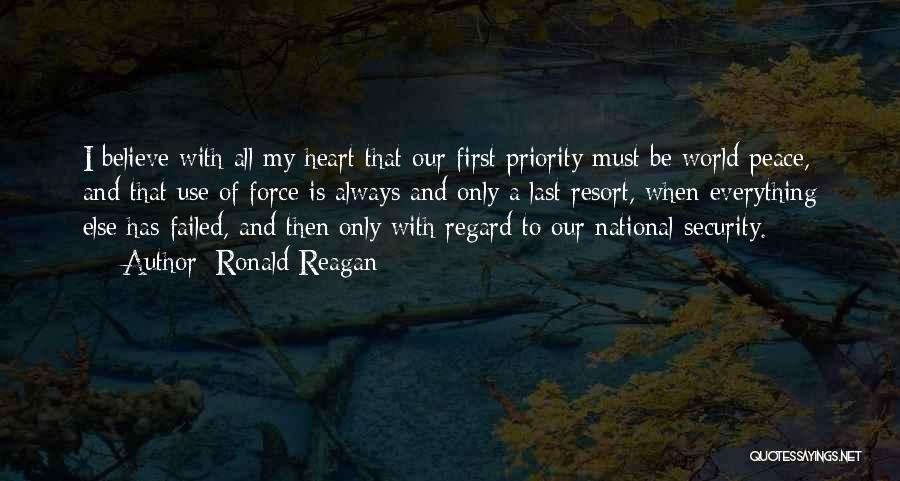 I believe with all my heart that our first priority must be world peace, and that use of force is always and only a last resort, when everything else has failed, and then only with regard to our national security.

— Author: Ronald Reagan

QUOTESSAYINGS.NET